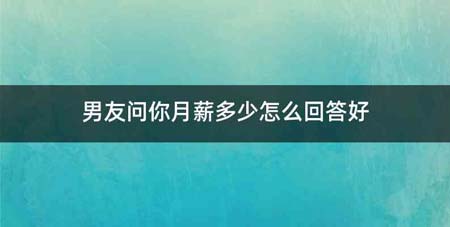 男友问你月薪多少怎么回答好